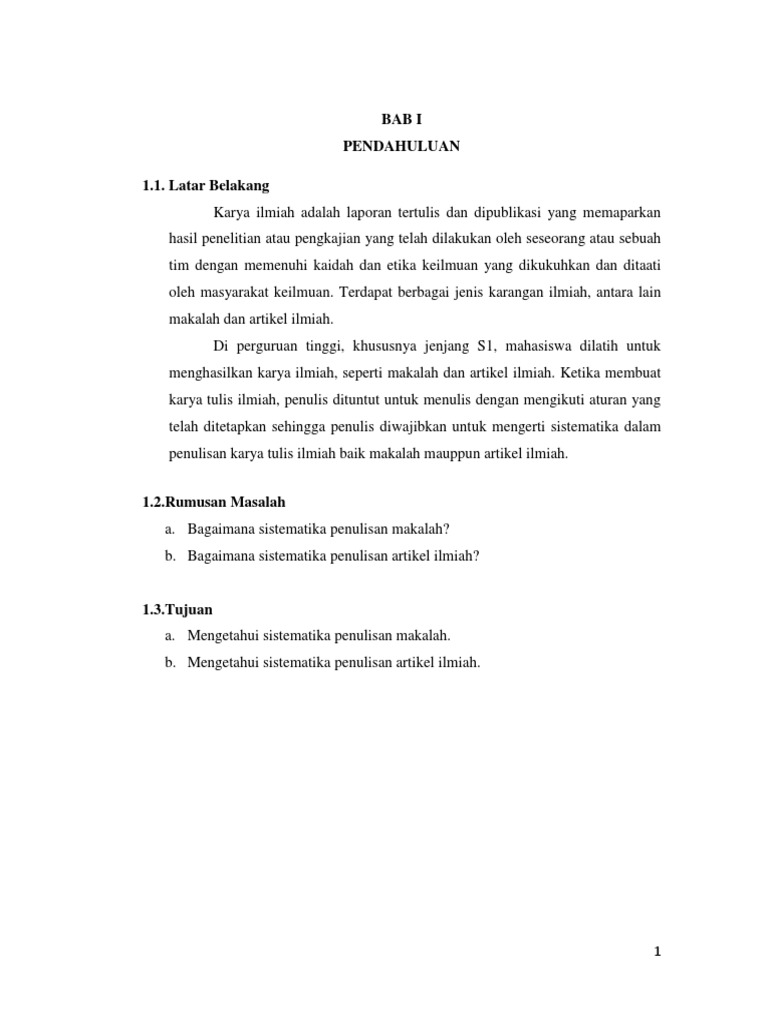 BAB I
PENDAHULUAN

1.1. Latar Belakang

Karya ilmiah adalah laporan tertulis dan dipublikasi yang memaparkan hasil penelitian atau pengkajian yang telah dilakukan oleh seseorang atau sebuah tim dengan memenuhi kaidah dan etika keilmuan yang dikukuhkan dan ditaati oleh masyarakat keilmuan. Terdapat berbagai jenis karangan ilmiah, antara lain makalah dan artikel ilmiah.

Di perguruan tinggi, khususnya jenjang S1, mahasiswa dilatih untuk menghasilkan karya ilmiah, seperti makalah dan artikel ilmiah. Ketika membuat karya tulis ilmiah, penulis dituntut untuk menulis dengan mengikuti aturan yang telah ditetapkan sehingga penulis diwajibkan untuk mengerti sistematika dalam penulisan karya tulis ilmiah baik makalah mauppun artikel ilmiah.

1.2.Rumusan Masalah

a. Bagaimana sistematika penulisan makalah?
b. Bagaimana sistematika penulisan artikel ilmiah?

1.3.Tujuan

a. Mengetahui sistematika penulisan makalah.
b. Mengetahui sistematika penulisan artikel ilmiah.

1